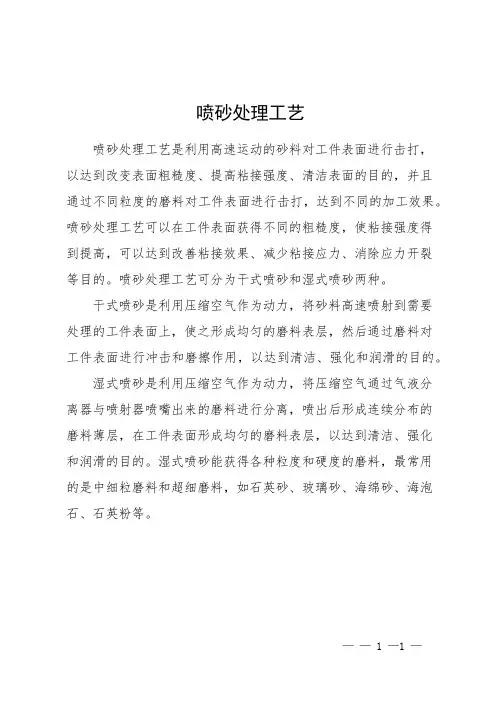 喷砂处理工艺

喷砂处理工艺是利用高速运动的砂料对工件表面进行击打，以达到改变表面粗糙度、提高粘接强度、清洁表面的目的，并且通过不同粒度的磨料对工件表面进行击打，达到不同的加工效果。喷砂处理工艺可以在工件表面获得不同的粗糙度，使粘接强度得到提高，可以达到改善粘接效果、减少粘接应力、消除应力开裂等目的。喷砂处理工艺可分为干式喷砂和湿式喷砂两种。

干式喷砂是利用压缩空气作为动力，将砂料高速喷射到需要处理的工件表面上，使之形成均匀的磨料表层，然后通过磨料对工件表面进行冲击和磨擦作用，以达到清洁、强化和润滑的目的。

湿式喷砂是利用压缩空气作为动力，将压缩空气通过气液分离器与喷射器喷嘴出来的磨料进行分离，喷出后形成连续分布的磨料薄层，在工件表面形成均匀的磨料表层，以达到清洁、强化和润滑的目的。湿式喷砂能获得各种粒度和硬度的磨料，最常用的是中细粒磨料和超细磨料，如石英砂、玻璃砂、海绵砂、海泡石、石英粉等。

— — 1 —1 —